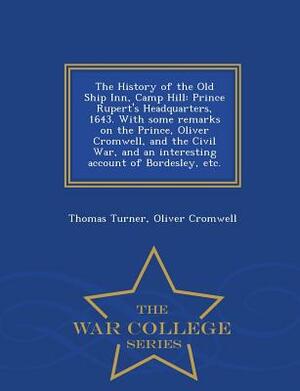 The History of the Old Ship Inn, Camp Hill: Prince Rupert's Headquarters, 1643. With some remarks on the Prince, Oliver Cromwell, and the Civil War, and an interesting account of Bordesley, etc.

Thomas Turner, Oliver Cromwell

THE
WAR COLLEGE
SERIES